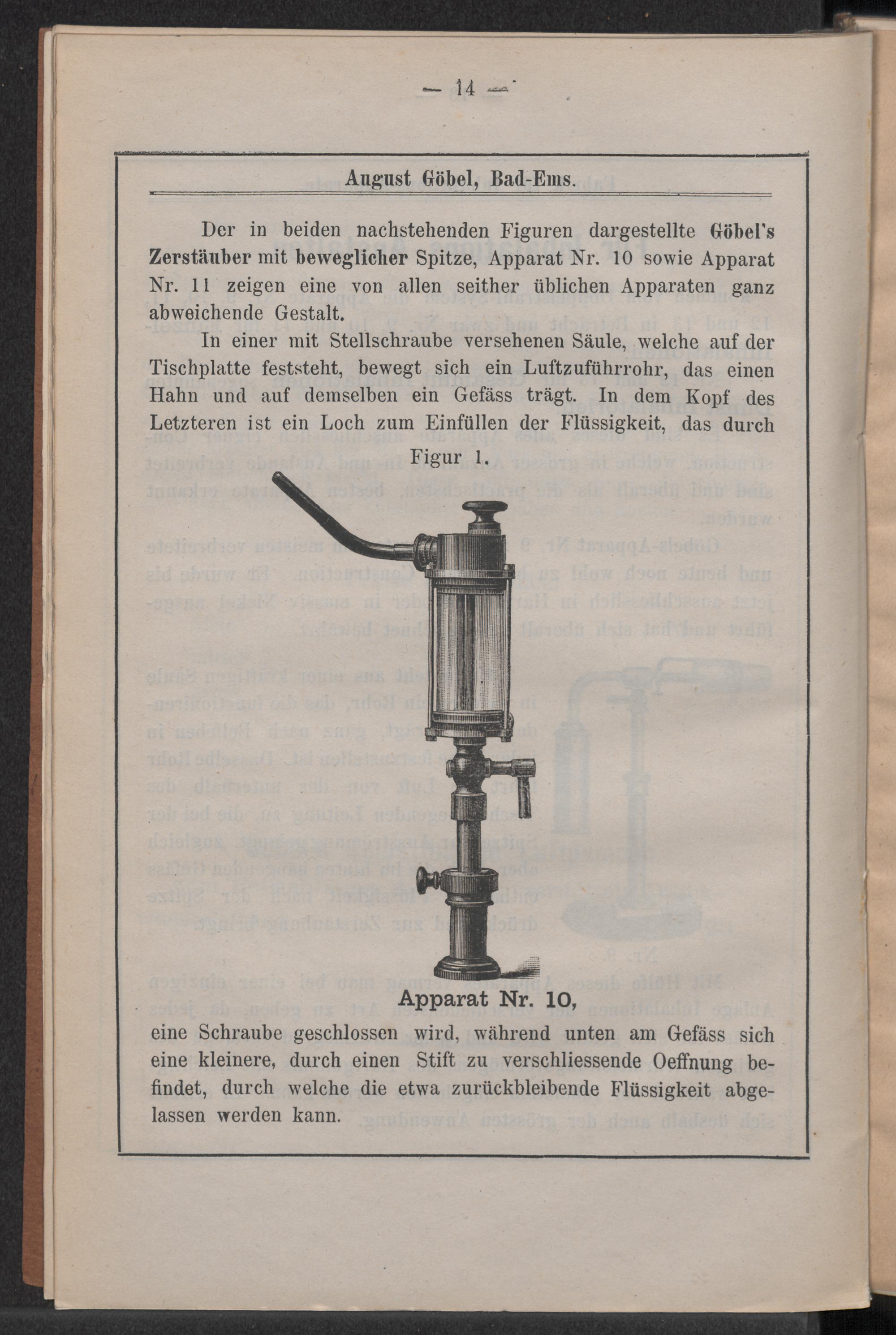 — 14 —

August Göbel, Bad-Ems.

Der in beiden nachstehenden Figuren dargestellte Göbel's Zerstäuber mit beweglicher Spitze, Apparat Nr. 10 sowie Apparat Nr. 11 zeigen eine von allen seither üblichen Apparaten ganz abweichende Gestalt.

In einer mit Stellschraube versehenen Säule, welche auf der Tischplatte feststeht, bewegt sich ein Luftzuführrohr, das einen Hahn und auf demselben ein Gefäss trägt. In dem Kopf des Letzteren ist ein Loch zum Einfüllen der Flüssigkeit, das durch

Figur 1.

Apparat Nr. 10,

eine Schraube geschlossen wird, während unten am Gefäss sich eine kleinere, durch einen Stift zu verschliessende Oeffnung befindet, durch welche die etwa zurückbleibende Flüssigkeit abgelassen werden kann.